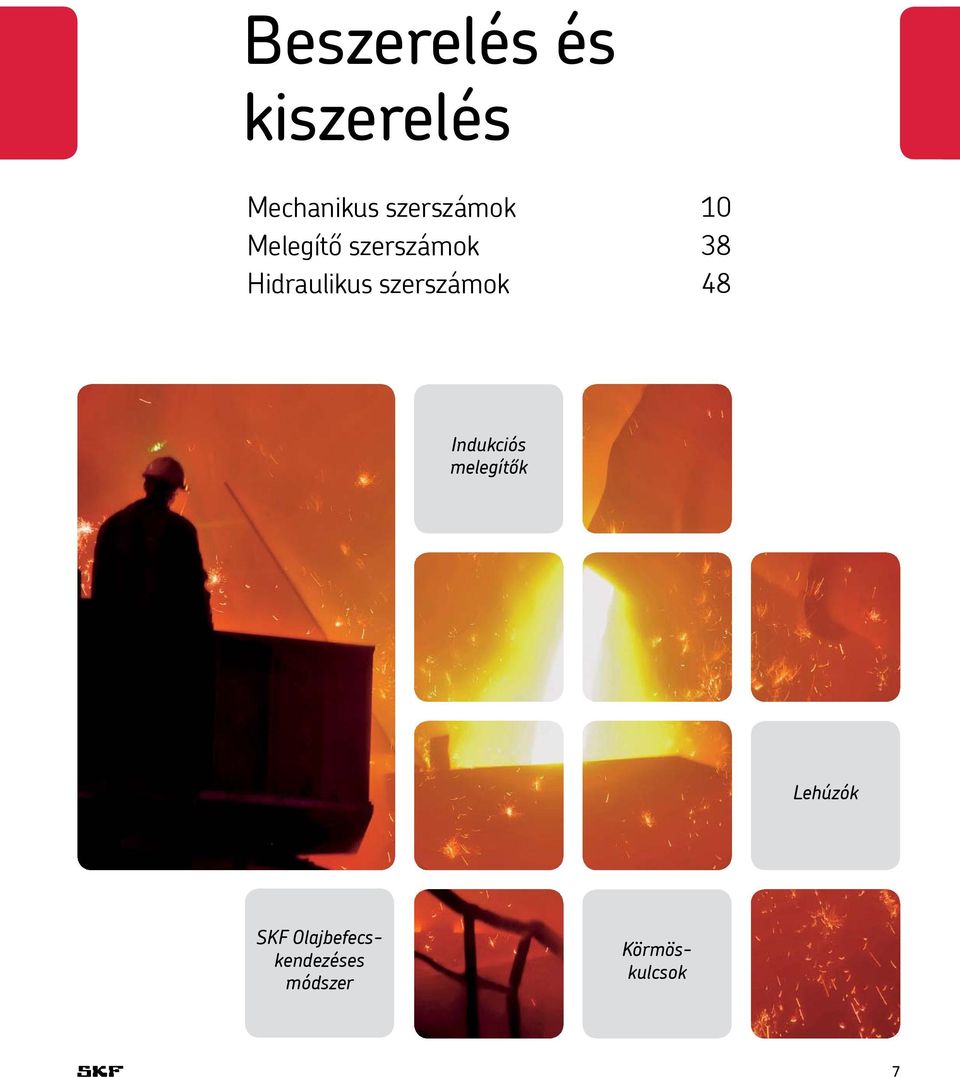 Beszerelés és kiszerelés

Mechanikus szerszámok 10
Melegítő szerszámok 38
Hidraulikus szerszámok 48

Indukciós melegítők

Lehúzók

SKF Olajbefecskendezéses módszer

Körmöskulcsok

SKF

7